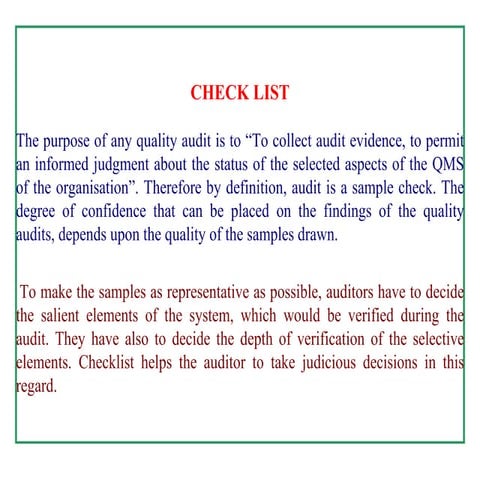 CHECK LIST

The purpose of any quality audit is to “To collect audit evidence, to permit an informed judgment about the status of the selected aspects of the QMS of the organisation”. Therefore by definition, audit is a sample check. The degree of confidence that can be placed on the findings of the quality audits, depends upon the quality of the samples drawn.

To make the samples as representative as possible, auditors have to decide the salient elements of the system, which would be verified during the audit. They have also to decide the depth of verification of the selective elements. Checklist helps the auditor to take judicious decisions in this regard.